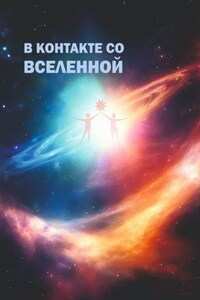 В КОНТАКТЕ СО ВСЕЛЕННОЙ